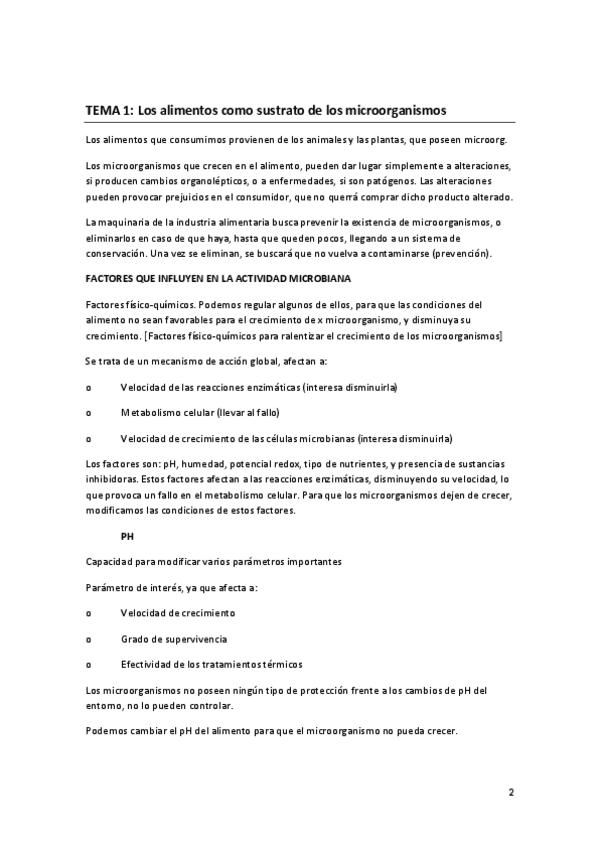 TEMA 1: Los alimentos como sustrato de los microorganismos

Los alimentos que consumimos provienen de los animales y las plantas, que poseen microorg.

Los microorganismos que crecen en el alimento, pueden dar lugar simplemente a alteraciones, si producen cambios organolépticos, o a enfermedades, si son patógenos. Las alteraciones pueden provocar prejuicios en el consumidor, que no querrá comprar dicho producto alterado.

La maquinaria de la industria alimentaria busca prevenir la existencia de microorganismos, o eliminarlos en caso de que haya, hasta que queden pocos, llegando a un sistema de conservación. Una vez se eliminan, se buscará que no vuelva a contaminarse (prevención).

FACTORES QUE INFLUYEN EN LA ACTIVIDAD MICROBIANA

Factores físico-químicos. Podemos regular algunos de ellos, para que las condiciones del alimento no sean favorables para el crecimiento de x microorganismo, y disminuya su crecimiento. [Factores físico-químicos para ralentizar el crecimiento de los microorganismos]

Se trata de un mecanismo de acción global, afectan a:

o Velocidad de las reacciones enzimáticas (interesa disminuirla)

o Metabolismo celular (llevar al fallo)

o Velocidad de crecimiento de las células microbianas (interesa disminuirla)

Los factores son: pH, humedad, potencial redox, tipo de nutrientes, y presencia de sustancias inhibidoras. Estos factores afectan a las reacciones enzimáticas, disminuyendo su velocidad, lo que provoca un fallo en el metabolismo celular. Para que los microorganismos dejen de crecer, modificamos las condiciones de estos factores.

PH

Capacidad para modificar varios parámetros importantes

Parámetro de interés, ya que afecta a:

o Velocidad de crecimiento

o Grado de supervivencia

o Efectividad de los tratamientos térmicos

Los microorganismos no poseen ningún tipo de protección frente a los cambios de pH del entorno, no lo pueden controlar.

Podemos cambiar el pH del alimento para que el microorganismo no pueda crecer.

2